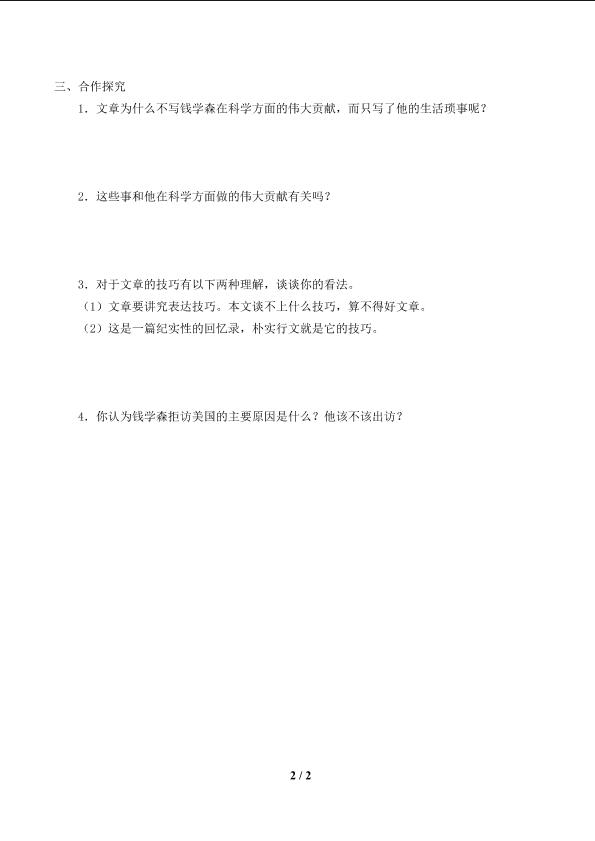 三、合作探究

1．文章为什么不写钱学森在科学方面的伟大贡献，而只写了他的生活琐事呢？

2．这些事和他在科学方面做的伟大贡献有关吗？

3．对于文章的技巧有以下两种理解，谈谈你的看法。

（1）文章要讲究表达技巧。本文谈不上什么技巧，算不得好文章。

（2）这是一篇纪实性的回忆录，朴实行文就是它的技巧。

4．你认为钱学森拒访美国的主要原因是什么？他该不该出访？

2 / 2